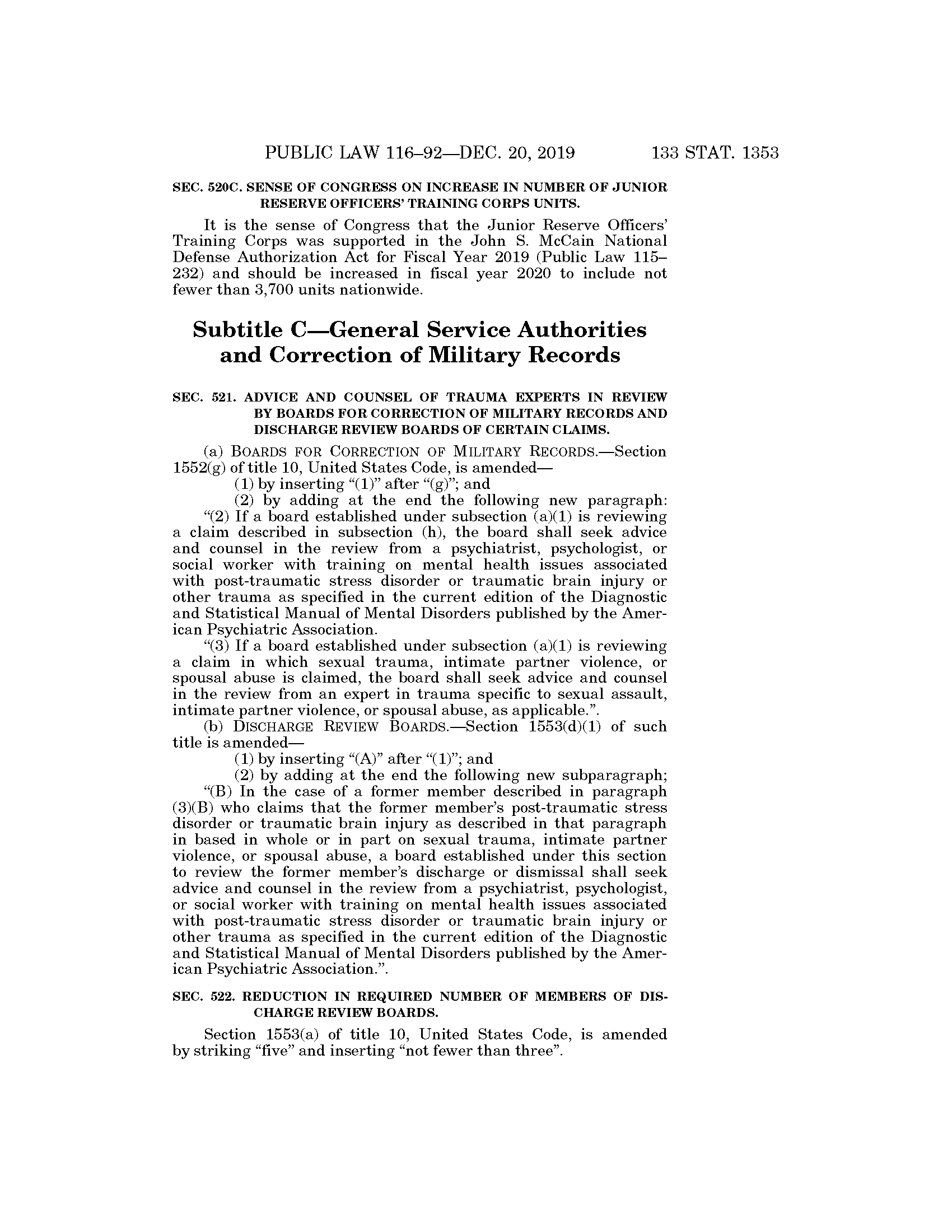 PUBLIC LAW 116–92—DEC. 20, 2019 133 STAT. 1353

SEC. 520C. SENSE OF CONGRESS ON INCREASE IN NUMBER OF JUNIOR RESERVE OFFICERS' TRAINING CORPS UNITS.

It is the sense of Congress that the Junior Reserve Officers' Training Corps was supported in the John S. McCain National Defense Authorization Act for Fiscal Year 2019 (Public Law 115–232) and should be increased in fiscal year 2020 to include not fewer than 3,700 units nationwide.

Subtitle C—General Service Authorities and Correction of Military Records

SEC. 521. ADVICE AND COUNSEL OF TRAUMA EXPERTS IN REVIEW BY BOARDS FOR CORRECTION OF MILITARY RECORDS AND DISCHARGE REVIEW BOARDS OF CERTAIN CLAIMS.

(a) BOARDS FOR CORRECTION OF MILITARY RECORDS.—Section 1552(g) of title 10, United States Code, is amended—

(1) by inserting "(1)" after "(g)"; and

(2) by adding at the end the following new paragraph:

"(2) If a board established under subsection (a)(1) is reviewing a claim described in subsection (h), the board shall seek advice and counsel in the review from a psychiatrist, psychologist, or social worker with training on mental health issues associated with post-traumatic stress disorder or traumatic brain injury or other trauma as specified in the current edition of the Diagnostic and Statistical Manual of Mental Disorders published by the American Psychiatric Association.

"(3) If a board established under subsection (a)(1) is reviewing a claim in which sexual trauma, intimate partner violence, or spousal abuse is claimed, the board shall seek advice and counsel in the review from an expert in trauma specific to sexual assault, intimate partner violence, or spousal abuse, as applicable.".

(b) DISCHARGE REVIEW BOARDS.—Section 1553(d)(1) of such title is amended—

(1) by inserting "(A)" after "(1)"; and

(2) by adding at the end the following new subparagraph;

"(B) In the case of a former member described in paragraph (3)(B) who claims that the former member's post-traumatic stress disorder or traumatic brain injury as described in that paragraph in based in whole or in part on sexual trauma, intimate partner violence, or spousal abuse, a board established under this section to review the former member's discharge or dismissal shall seek advice and counsel in the review from a psychiatrist, psychologist, or social worker with training on mental health issues associated with post-traumatic stress disorder or traumatic brain injury or other trauma as specified in the current edition of the Diagnostic and Statistical Manual of Mental Disorders published by the American Psychiatric Association.".

SEC. 522. REDUCTION IN REQUIRED NUMBER OF MEMBERS OF DISCHARGE REVIEW BOARDS.

Section 1553(a) of title 10, United States Code, is amended by striking "five" and inserting "not fewer than three".